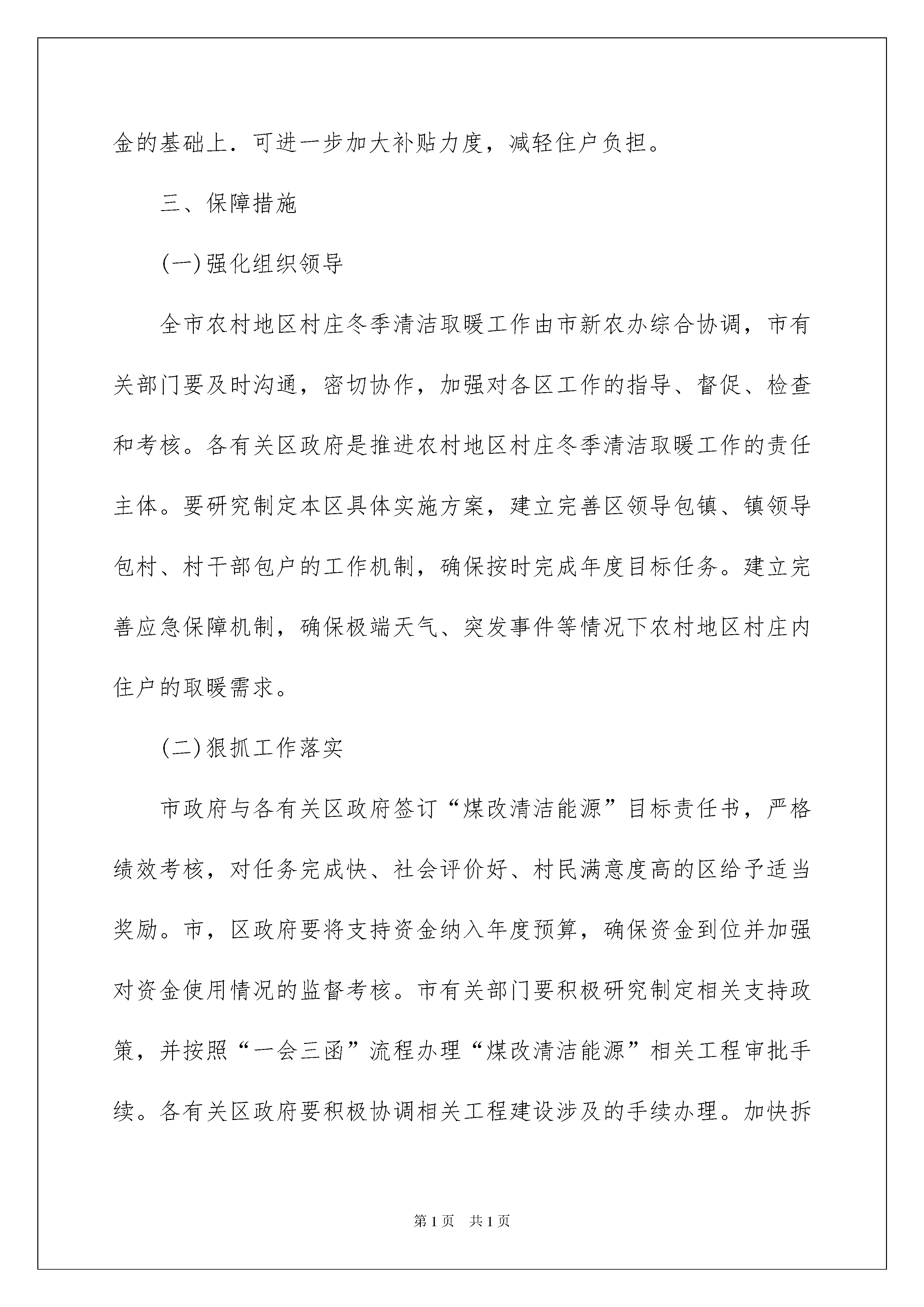 金的基础上．可进一步加大补贴力度，减轻住户负担。

三、保障措施

(一)强化组织领导

全市农村地区村庄冬季清洁取暖工作由市新农办综合协调，市有关部门要及时沟通，密切协作，加强对各区工作的指导、督促、检查和考核。各有关区政府是推进农村地区村庄冬季清洁取暖工作的责任主体。要研究制定本区具体实施方案，建立完善区领导包镇、镇领导包村、村干部包户的工作机制，确保按时完成年度目标任务。建立完善应急保障机制，确保极端天气、突发事件等情况下农村地区村庄内住户的取暖需求。

(二)狠抓工作落实

市政府与各有关区政府签订“煤改清洁能源”目标责任书，严格绩效考核，对任务完成快、社会评价好、村民满意度高的区给予适当奖励。市，区政府要将支持资金纳入年度预算，确保资金到位并加强对资金使用情况的监督考核。市有关部门要积极研究制定相关支持政策，并按照“一会三函”流程办理“煤改清洁能源”相关工程审批手续。各有关区政府要积极协调相关工程建设涉及的手续办理。加快拆

第1页　共1页